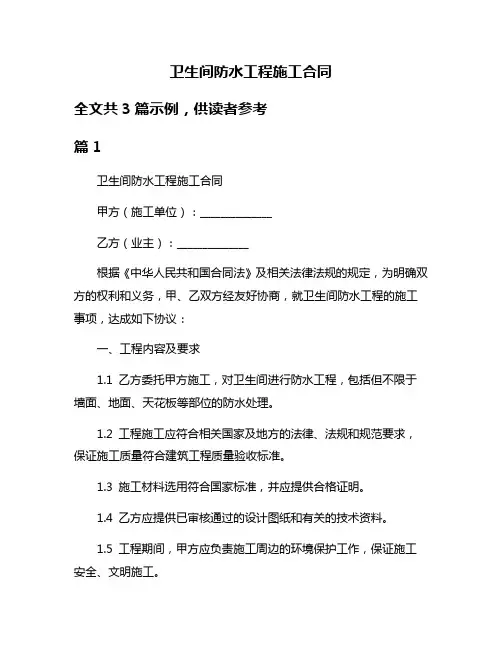 卫生间防水工程施工合同

全文共 3 篇示例，供读者参考

篇 1

卫生间防水工程施工合同

甲方（施工单位）：______________

乙方（业主）：______________

根据《中华人民共和国合同法》及相关法律法规的规定，为明确双方的权利和义务，甲、乙双方经友好协商，就卫生间防水工程的施工事项，达成如下协议：

一、工程内容及要求

1.1 乙方委托甲方施工，对卫生间进行防水工程，包括但不限于墙面、地面、天花板等部位的防水处理。

1.2 工程施工应符合相关国家及地方的法律、法规和规范要求，保证施工质量符合建筑工程质量验收标准。

1.3 施工材料选用符合国家标准，并应提供合格证明。

1.4 乙方应提供已审核通过的设计图纸和有关的技术资料。

1.5 工程期间，甲方应负责施工周边的环境保护工作，保证施工安全、文明施工。